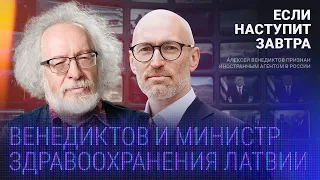 ЕСЛИ НАСТУПИТ ЗАВТРА

АЛЕКСЕЙ ВЕНЕДИКТОВ ПРИЗНАН ИНОСТРАННЫМ АГЕНТОМ В РОССИИ

ВЕНЕДИКТОВ И МИНИСТР ЗДРАВООХРАНЕНИЯ ЛАТВИИ